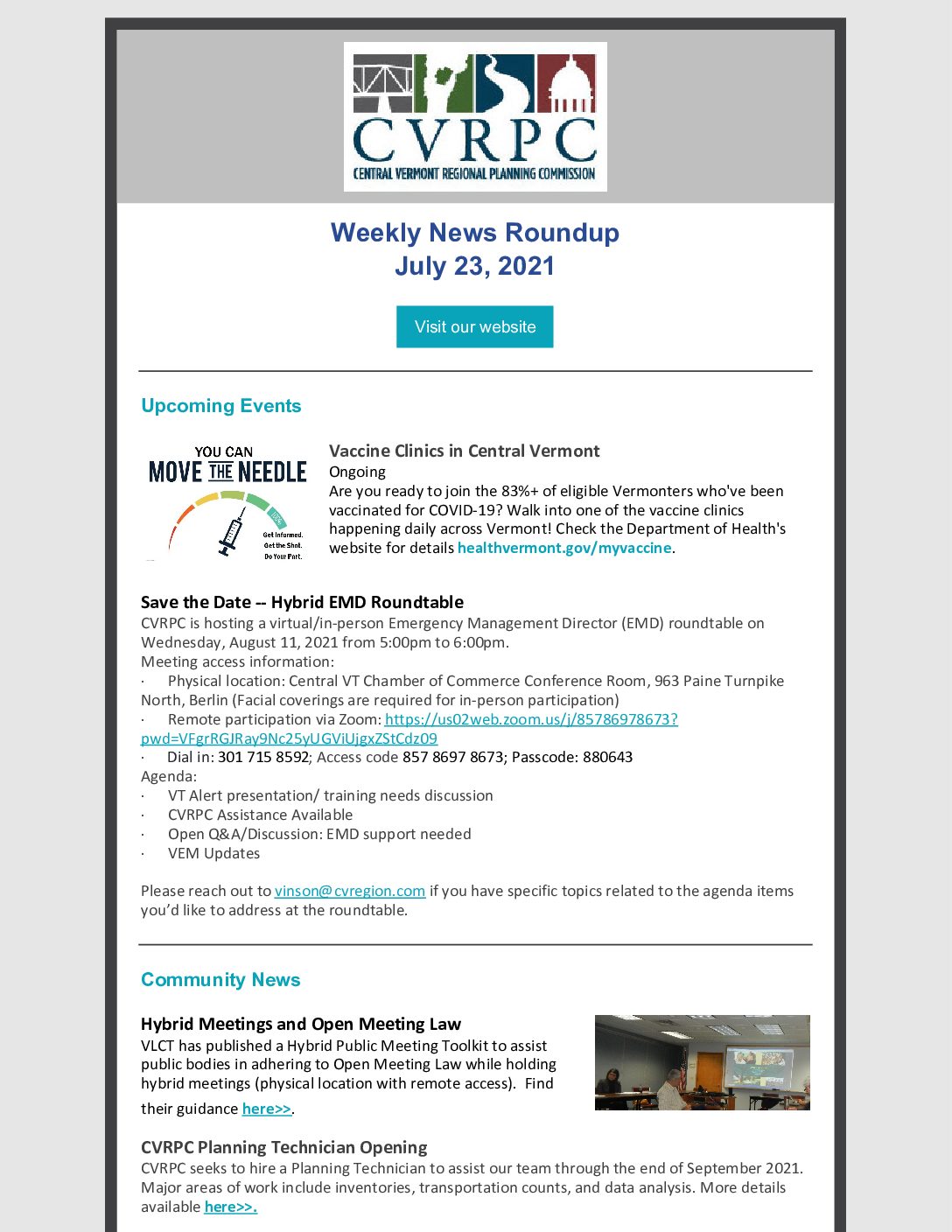 CVRPC
CENTRAL VERMONT REGIONAL PLANNING COMMISSION

Weekly News Roundup
July 23, 2021

Visit our website

Upcoming Events

YOU CAN
MOVE THE NEEDLE
Get Informed. Get the Shot. Do Your Part.

Vaccine Clinics in Central Vermont
Ongoing
Are you ready to join the 83%+ of eligible Vermonters who've been vaccinated for COVID-19? Walk into one of the vaccine clinics happening daily across Vermont! Check the Department of Health's website for details healthvermont.gov/myvaccine.

Save the Date -- Hybrid EMD Roundtable
CVRPC is hosting a virtual/in-person Emergency Management Director (EMD) roundtable on Wednesday, August 11, 2021 from 5:00pm to 6:00pm.
Meeting access information:
· Physical location: Central VT Chamber of Commerce Conference Room, 963 Paine Turnpike North, Berlin (Facial coverings are required for in-person participation)
· Remote participation via Zoom: https://us02web.zoom.us/j/85786978673?pwd=VFgrRGJRay9Nc25yUGViUjgxZStCdz09
· Dial in: 301 715 8592; Access code 857 8697 8673; Passcode: 880643
Agenda:
· VT Alert presentation/ training needs discussion
· CVRPC Assistance Available
· Open Q&A/Discussion: EMD support needed
· VEM Updates

Please reach out to vinson@cvregion.com if you have specific topics related to the agenda items you'd like to address at the roundtable.

Community News

Hybrid Meetings and Open Meeting Law
VLCT has published a Hybrid Public Meeting Toolkit to assist public bodies in adhering to Open Meeting Law while holding hybrid meetings (physical location with remote access). Find their guidance here>>.

CVRPC Planning Technician Opening
CVRPC seeks to hire a Planning Technician to assist our team through the end of September 2021. Major areas of work include inventories, transportation counts, and data analysis. More details available here>>.